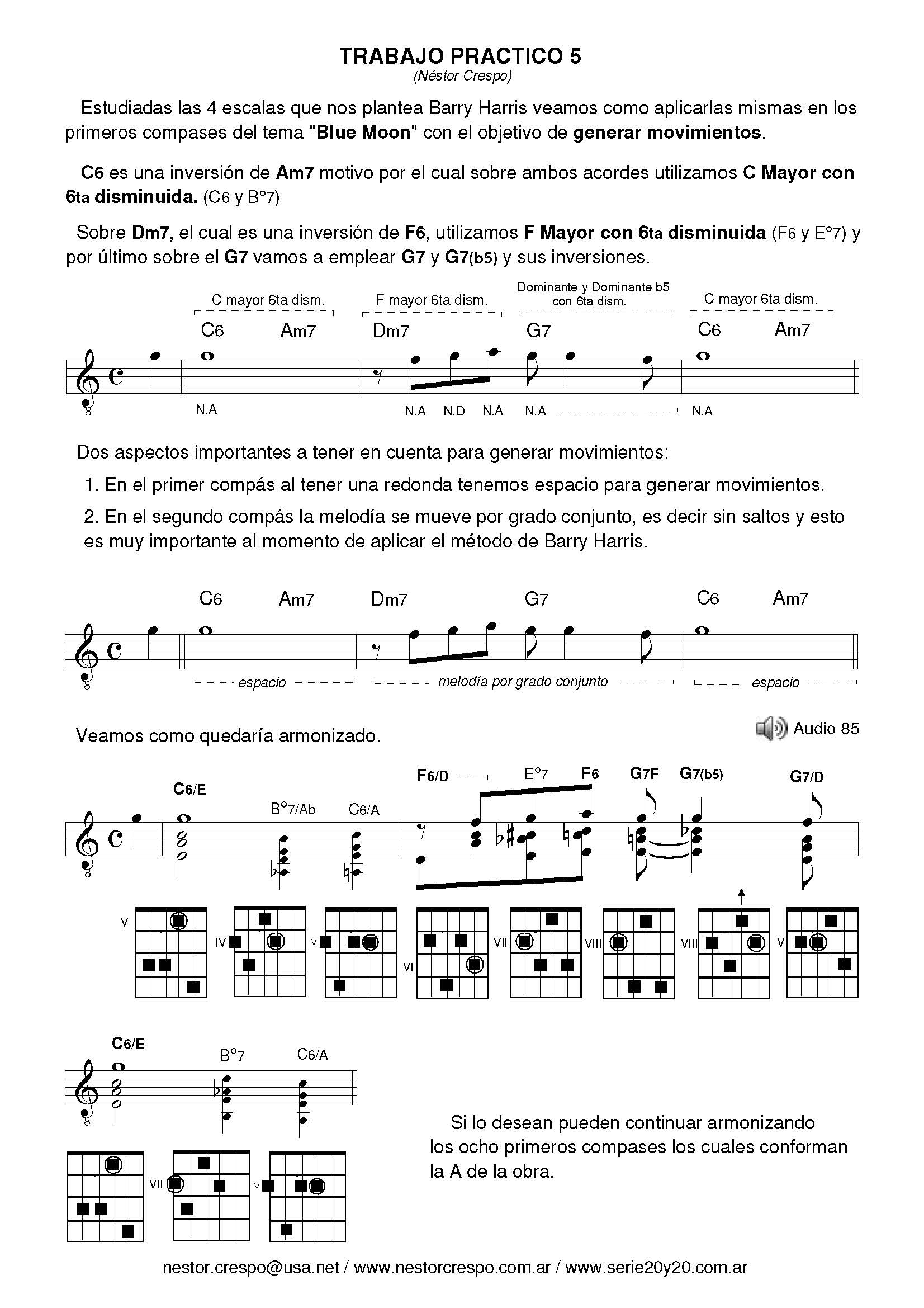 TRABAJO PRACTICO 5
(Néstor Crespo)

Estudiadas las 4 escalas que nos plantea Barry Harris veamos como aplicarlas mismas en los primeros compases del tema "Blue Moon" con el objetivo de generar movimientos.

C6 es una inversión de Am7 motivo por el cual sobre ambos acordes utilizamos C Mayor con 6ta disminuida. (C6 y B°7)

Sobre Dm7, el cual es una inversión de F6, utilizamos F Mayor con 6ta disminuida (F6 y E°7) y por último sobre el G7 vamos a emplear G7 y G7(b5) y sus inversiones.

C mayor 6ta dism. F mayor 6ta dism. Dominante y Dominante b5 con 6ta dism. C mayor 6ta dism.

C6 Am7 Dm7 G7 C6 Am7

N.A N.A N.D N.A N.A N.A

Dos aspectos importantes a tener en cuenta para generar movimientos:

1. En el primer compás al tener una redonda tenemos espacio para generar movimientos.

2. En el segundo compás la melodía se mueve por grado conjunto, es decir sin saltos y esto es muy importante al momento de aplicar el método de Barry Harris.

C6 Am7 Dm7 G7 C6 Am7

espacio melodía por grado conjunto espacio

Veamos como quedaría armonizado.

Audio 85

C6/E B°7/Ab C6/A F6/D E°7 F6 G7F G7(b5) G7/D

V IV V VI VII VIII VIII V

C6/E B°7 C6/A

VII V

Si lo desean pueden continuar armonizando los ocho primeros compases los cuales conforman la A de la obra.

nestor.crespo@usa.net / www.nestorcrespo.com.ar / www.serie20y20.com.ar